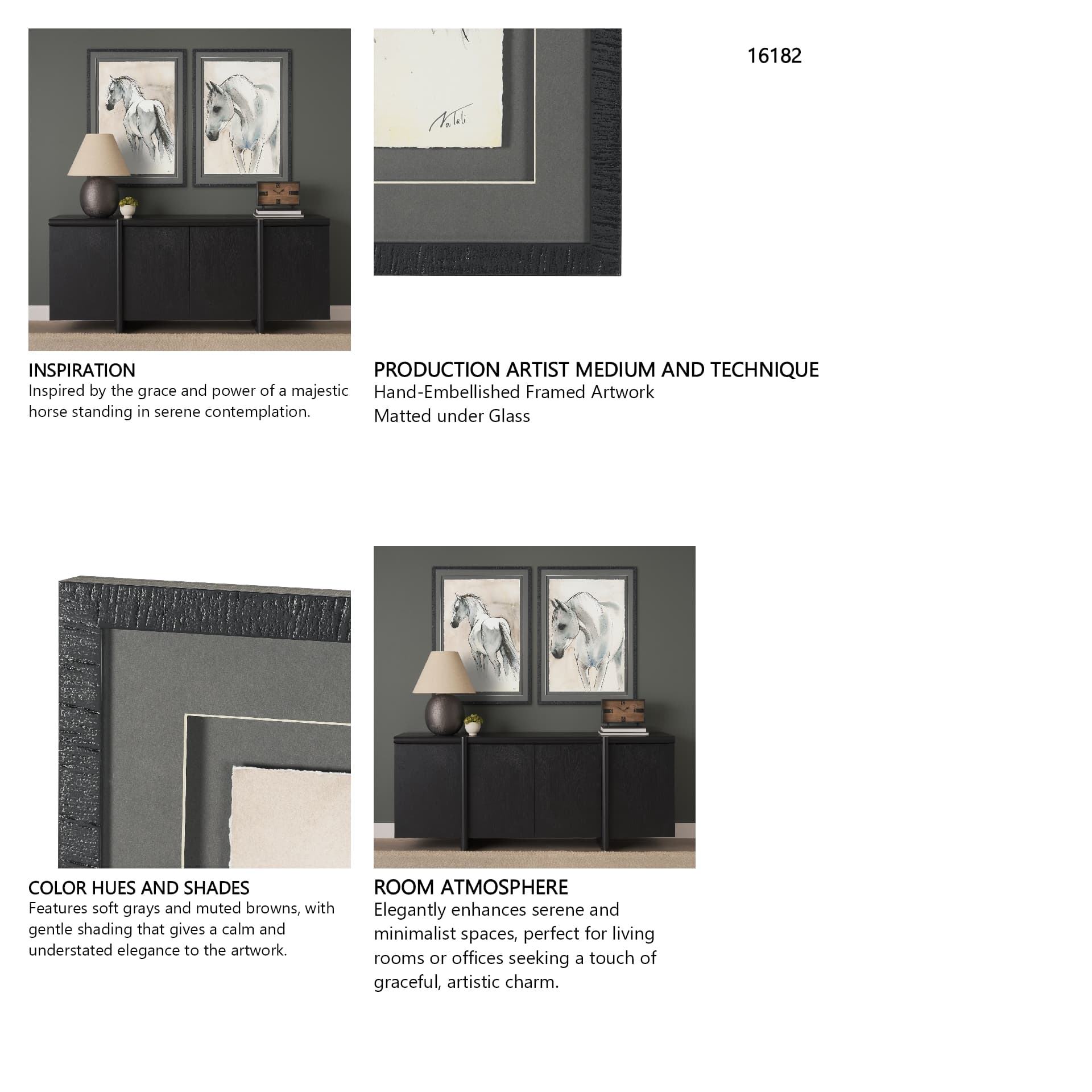 16182

NaTali

INSPIRATION
Inspired by the grace and power of a majestic horse standing in serene contemplation.

PRODUCTION ARTIST MEDIUM AND TECHNIQUE
Hand-Embellished Framed Artwork
Matted under Glass

COLOR HUES AND SHADES
Features soft grays and muted browns, with gentle shading that gives a calm and understated elegance to the artwork.

ROOM ATMOSPHERE
Elegantly enhances serene and minimalist spaces, perfect for living rooms or offices seeking a touch of graceful, artistic charm.